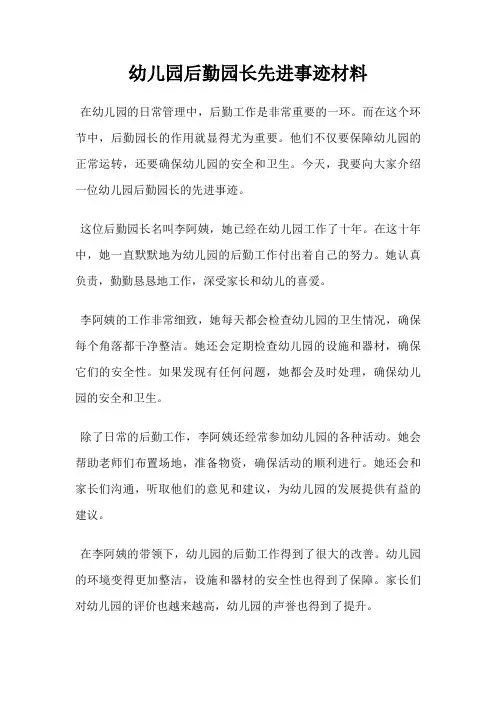 幼儿园后勤园长先进事迹材料

在幼儿园的日常管理中，后勤工作是非常重要的一环。而在这个环节中，后勤园长的作用就显得尤为重要。他们不仅要保障幼儿园的正常运转，还要确保幼儿园的安全和卫生。今天，我要向大家介绍一位幼儿园后勤园长的先进事迹。

这位后勤园长名叫李阿姨，她已经在幼儿园工作了十年。在这十年中，她一直默默地为幼儿园的后勤工作付出着自己的努力。她认真负责，勤勤恳恳地工作，深受家长和幼儿的喜爱。

李阿姨的工作非常细致，她每天都会检查幼儿园的卫生情况，确保每个角落都干净整洁。她还会定期检查幼儿园的设施和器材，确保它们的安全性。如果发现有任何问题，她都会及时处理，确保幼儿园的安全和卫生。

除了日常的后勤工作，李阿姨还经常参加幼儿园的各种活动。她会帮助老师们布置场地，准备物资，确保活动的顺利进行。她还会和家长们沟通，听取他们的意见和建议，为幼儿园的发展提供有益的建议。

在李阿姨的带领下，幼儿园的后勤工作得到了很大的改善。幼儿园的环境变得更加整洁，设施和器材的安全性也得到了保障。家长们对幼儿园的评价也越来越高，幼儿园的声誉也得到了提升。